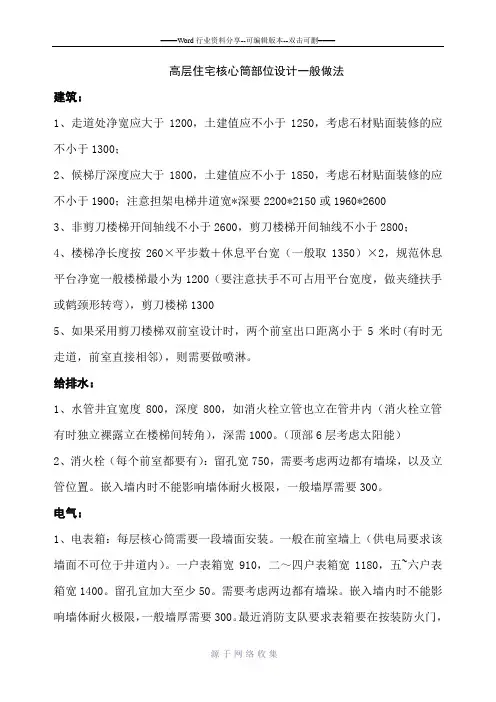 ——Word 行业资料分享--可编辑版本--双击可删——

高层住宅核心筒部位设计一般做法

建筑：

1、走道处净宽应大于 1200，土建值应不小于 1250，考虑石材贴面装修的应不小于 1300；

2、候梯厅深度应大于 1800，土建值应不小于 1850，考虑石材贴面装修的应不小于 1900；注意担架电梯井道宽*深要 2200*2150 或 1960*2600

3、非剪刀楼梯开间轴线不小于 2600，剪刀楼梯开间轴线不小于 2800；

4、楼梯净长度按 260×平步数＋休息平台宽（一般取 1350）×2，规范休息平台净宽一般楼梯最小为 1200（要注意扶手不可占用平台宽度，做夹缝扶手或鹤颈形转弯），剪刀楼梯 1300

5、如果采用剪刀楼梯双前室设计时，两个前室出口距离小于 5 米时(有时无走道，前室直接相邻)，则需要做喷淋。

给排水：

1、水管井宜宽度 800，深度 800，如消火栓立管也立在管井内（消火栓立管有时独立裸露立在楼梯间转角），深需 1000。(顶部 6 层考虑太阳能)

2、消火栓（每个前室都要有）：留孔宽 750，需要考虑两边都有墙垛，以及立管位置。嵌入墙内时不能影响墙体耐火极限，一般墙厚需要 300。

电气：

1、电表箱：每层核心筒需要一段墙面安装。一般在前室墙上（供电局要求该墙面不可位于井道内）。一户表箱宽 910，二～四户表箱宽 1180，五~六户表箱宽 1400。留孔宜加大至少 50。需要考虑两边都有墙垛。嵌入墙内时不能影响墙体耐火极限，一般墙厚需要 300。最近消防支队要求表箱要在按装防火门，

源于网络收集